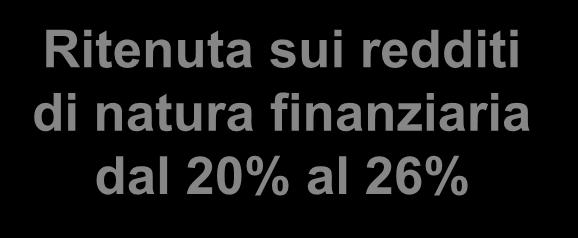 Ritenuta sui redditi di natura finanziaria dal 20% al 26%